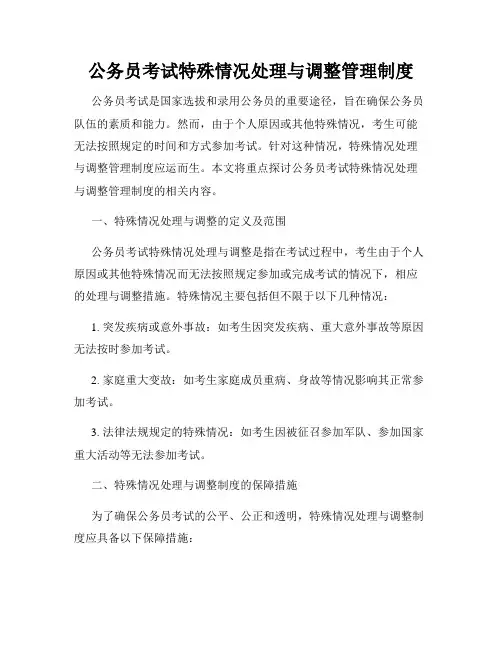 公务员考试特殊情况处理与调整管理制度

公务员考试是国家选拔和录用公务员的重要途径，旨在确保公务员队伍的素质和能力。然而，由于个人原因或其他特殊情况，考生可能无法按照规定的时间和方式参加考试。针对这种情况，特殊情况处理与调整管理制度应运而生。本文将重点探讨公务员考试特殊情况处理与调整管理制度的相关内容。

一、特殊情况处理与调整的定义及范围

公务员考试特殊情况处理与调整是指在考试过程中，考生由于个人原因或其他特殊情况而无法按照规定参加或完成考试的情况下，相应的处理与调整措施。特殊情况主要包括但不限于以下几种情况：

1. 突发疾病或意外事故：如考生因突发疾病、重大意外事故等原因无法按时参加考试。

2. 家庭重大变故：如考生家庭成员重病、身故等情况影响其正常参加考试。

3. 法律法规规定的特殊情况：如考生因被征召参加军队、参加国家重大活动等无法参加考试。

二、特殊情况处理与调整制度的保障措施

为了确保公务员考试的公平、公正和透明，特殊情况处理与调整制度应具备以下保障措施：